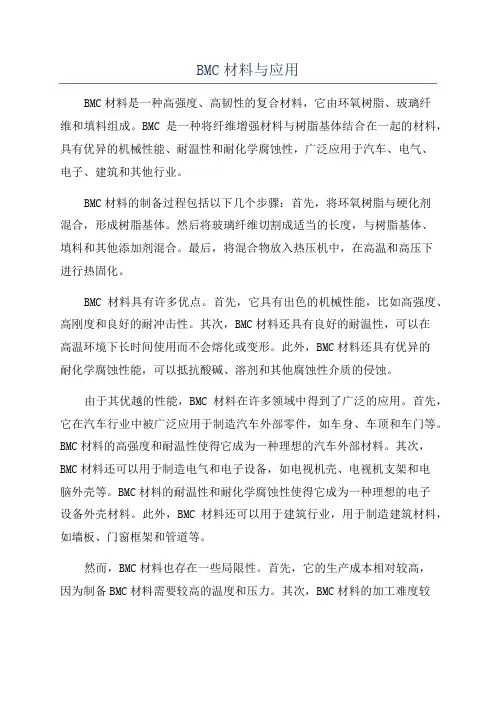 BMC 材料与应用

BMC 材料是一种高强度、高韧性的复合材料，它由环氧树脂、玻璃纤维和填料组成。BMC 是一种将纤维增强材料与树脂基体结合在一起的材料，具有优异的机械性能、耐温性和耐化学腐蚀性，广泛应用于汽车、电气、电子、建筑和其他行业。

BMC 材料的制备过程包括以下几个步骤：首先，将环氧树脂与硬化剂混合，形成树脂基体。然后将玻璃纤维切割成适当的长度，与树脂基体、填料和其他添加剂混合。最后，将混合物放入热压机中，在高温和高压下进行热固化。

BMC 材料具有许多优点。首先，它具有出色的机械性能，比如高强度、高刚度和良好的耐冲击性。其次，BMC 材料还具有良好的耐温性，可以在高温环境下长时间使用而不会熔化或变形。此外，BMC 材料还具有优异的耐化学腐蚀性能，可以抵抗酸碱、溶剂和其他腐蚀性介质的侵蚀。

由于其优越的性能，BMC 材料在许多领域中得到了广泛的应用。首先，它在汽车行业中被广泛应用于制造汽车外部零件，如车身、车顶和车门等。BMC 材料的高强度和耐温性使得它成为一种理想的汽车外部材料。其次，BMC 材料还可以用于制造电气和电子设备，如电视机壳、电视机支架和电脑外壳等。BMC 材料的耐温性和耐化学腐蚀性使得它成为一种理想的电子设备外壳材料。此外，BMC 材料还可以用于建筑行业，用于制造建筑材料，如墙板、门窗框架和管道等。

然而，BMC 材料也存在一些局限性。首先，它的生产成本相对较高，因为制备 BMC 材料需要较高的温度和压力。其次，BMC 材料的加工难度较